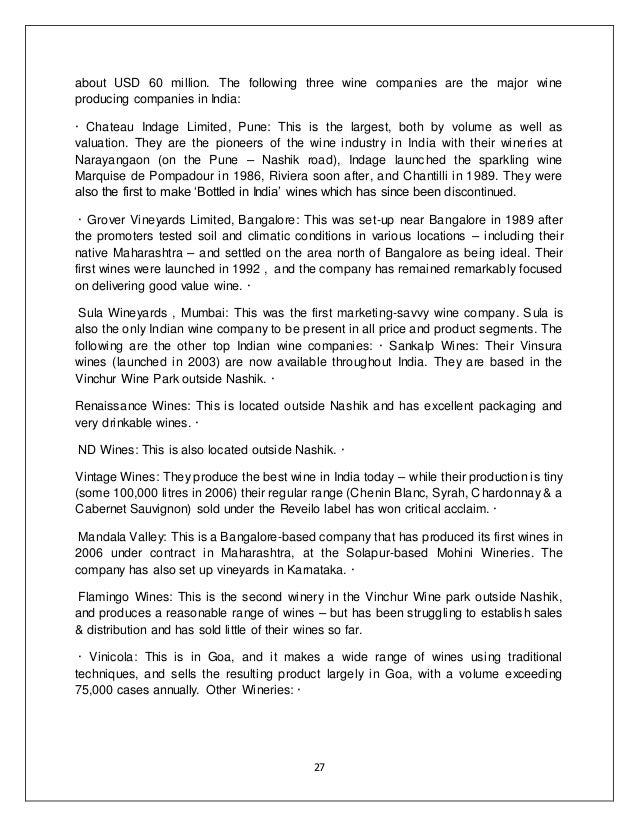 about USD 60 million. The following three wine companies are the major wine producing companies in India:

· Chateau Indage Limited, Pune: This is the largest, both by volume as well as valuation. They are the pioneers of the wine industry in India with their wineries at Narayangaon (on the Pune – Nashik road), Indage launched the sparkling wine Marquise de Pompadour in 1986, Riviera soon after, and Chantilli in 1989. They were also the first to make 'Bottled in India' wines which has since been discontinued.

· Grover Vineyards Limited, Bangalore: This was set-up near Bangalore in 1989 after the promoters tested soil and climatic conditions in various locations – including their native Maharashtra – and settled on the area north of Bangalore as being ideal. Their first wines were launched in 1992 , and the company has remained remarkably focused on delivering good value wine. ·

Sula Wineyards , Mumbai: This was the first marketing-savvy wine company. Sula is also the only Indian wine company to be present in all price and product segments. The following are the other top Indian wine companies: · Sankalp Wines: Their Vinsura wines (launched in 2003) are now available throughout India. They are based in the Vinchur Wine Park outside Nashik. ·

Renaissance Wines: This is located outside Nashik and has excellent packaging and very drinkable wines. ·

ND Wines: This is also located outside Nashik. ·

Vintage Wines: They produce the best wine in India today – while their production is tiny (some 100,000 litres in 2006) their regular range (Chenin Blanc, Syrah, Chardonnay & a Cabernet Sauvignon) sold under the Reveilo label has won critical acclaim. ·

Mandala Valley: This is a Bangalore-based company that has produced its first wines in 2006 under contract in Maharashtra, at the Solapur-based Mohini Wineries. The company has also set up vineyards in Karnataka. ·

Flamingo Wines: This is the second winery in the Vinchur Wine park outside Nashik, and produces a reasonable range of wines – but has been struggling to establish sales & distribution and has sold little of their wines so far.

· Vinicola: This is in Goa, and it makes a wide range of wines using traditional techniques, and sells the resulting product largely in Goa, with a volume exceeding 75,000 cases annually. Other Wineries: ·

27